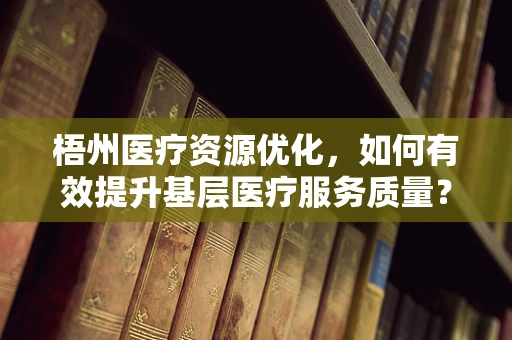 梧州医疗资源优化，如何有效提升基层医疗服务质量？